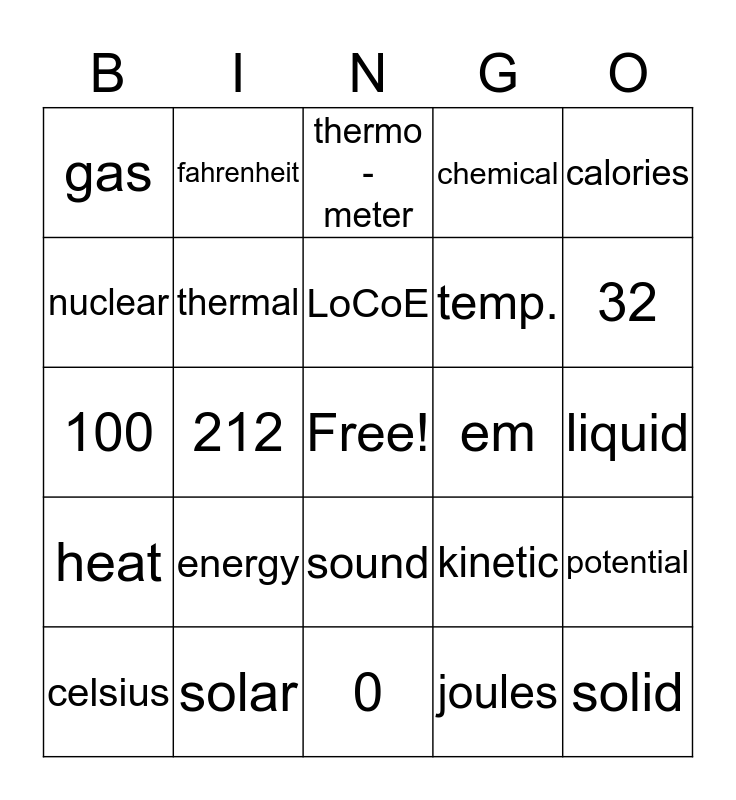 | B | I | N | G | O |
|---|---|---|---|---|
| gas | fahrenheit | thermo - meter | chemical | calories |
| nuclear | thermal | LoCoE | temp. | 32 |
| 100 | 212 | Free! | em | liquid |
| heat | energy | sound | kinetic | potential |
| celsius | solar | 0 | joules | solid |